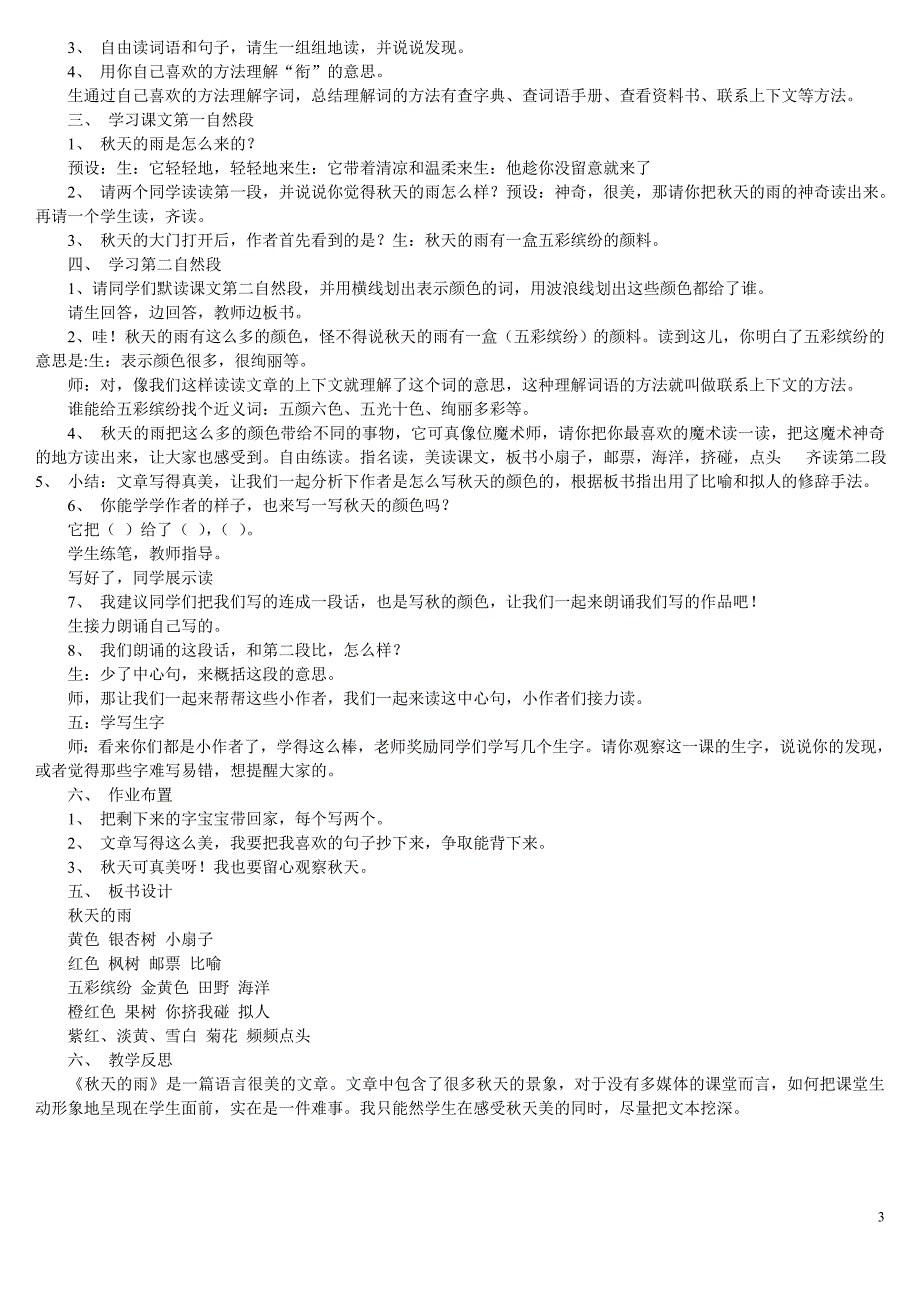 3、 自由读词语和句子，请生一组组地读，并说说发现。
4、 用你自己喜欢的方法理解“衔”的意思。
生通过自己喜欢的方法理解字词，总结理解词的方法有查字典、查词语手册、查看资料书、联系上下文等方法。
三、 学习课文第一自然段
1、 秋天的雨是怎么来的？
预设：生：它轻轻地，轻轻地来生：它带着清凉和温柔来生：他趁你没留意就来了
2、 请两个同学读读第一段，并说说你觉得秋天的雨怎么样？预设：神奇，很美，那请你把秋天的雨的神奇读出来。再请一个学生读，齐读。
3、 秋天的大门打开后，作者首先看到的是？生：秋天的雨有一盒五彩缤纷的颜料。
四、 学习第二自然段
1、请同学们默读课文第二自然段，并用横线划出表示颜色的词，用波浪线划出这些颜色都给了谁。
请生回答，边回答，教师边板书。
2、哇！秋天的雨有这么多的颜色，怪不得说秋天的雨有一盒（五彩缤纷）的颜料。读到这儿，你明白了五彩缤纷的意思是:生：表示颜色很多，很绚丽等。
师：对，像我们这样读读文章的上下文就理解了这个词的意思，这种理解词语的方法就叫做联系上下文的方法。
谁能给五彩缤纷找个近义词：五颜六色、五光十色、绚丽多彩等。
4、 秋天的雨把这么多的颜色带给不同的事物，它可真像位魔术师，请你把你最喜欢的魔术读一读，把这魔术神奇的地方读出来，让大家也感受到。自由练读。指名读，美读课文，板书小扇子，邮票，海洋，挤碰，点头 齐读第二段
5、 小结：文章写得真美，让我们一起分析下作者是怎么写秋天的颜色的，根据板书指出用了比喻和拟人的修辞手法。
6、 你能学学作者的样子，也来写一写秋天的颜色吗？
它把（ ）给了（ ），（ ）。
学生练笔，教师指导。
写好了，同学展示读
7、 我建议同学们把我们写的连成一段话，也是写秋的颜色，让我们一起来朗诵我们写的作品吧！
生接力朗诵自己写的。
8、 我们朗诵的这段话，和第二段比，怎么样？
生：少了中心句，来概括这段的意思。
师，那让我们一起来帮帮这些小作者，我们一起来读这中心句，小作者们接力读。
五：学写生字
师：看来你们都是小作者了，学得这么棒，老师奖励同学们学写几个生字。请你观察这一课的生字，说说你的发现，或者觉得那些字难写易错，想提醒大家的。
六、 作业布置
1、 把剩下来的字宝宝带回家，每个写两个。
2、 文章写得这么美，我要把我喜欢的句子抄下来，争取能背下来。
3、 秋天可真美呀！我也要留心观察秋天。
五、 板书设计
秋天的雨
黄色 银杏树 小扇子
红色 枫树 邮票 比喻
五彩缤纷 金黄色 田野 海洋
橙红色 果树 你挤我碰 拟人
紫红、淡黄、雪白 菊花 频频点头
六、 教学反思
《秋天的雨》是一篇语言很美的文章。文章中包含了很多秋天的景象，对于没有多媒体的课堂而言，如何把课堂生动形象地呈现在学生面前，实在是一件难事。我只能然学生在感受秋天美的同时，尽量把文本挖深。

3